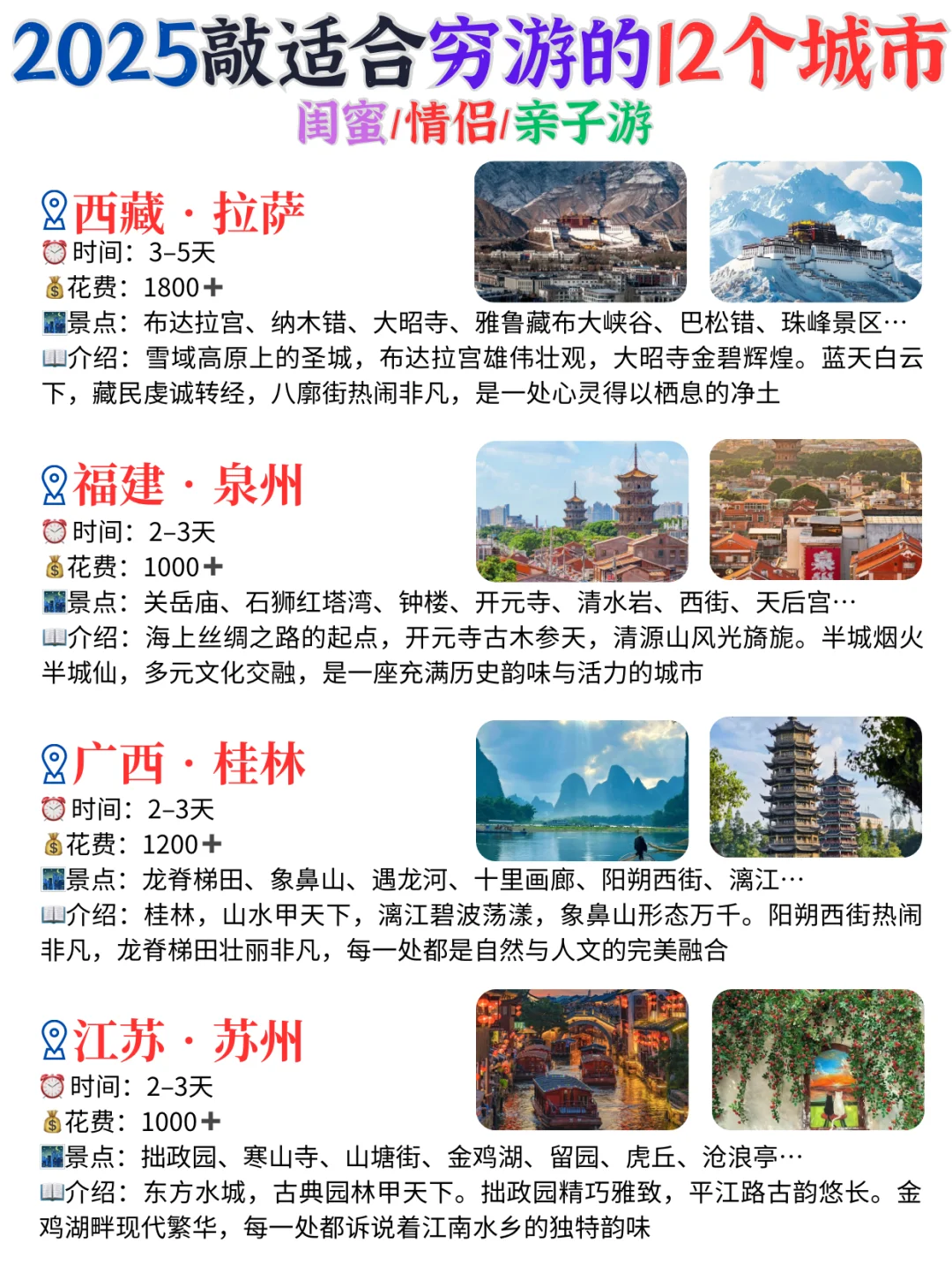 2025敲适合穷游的12个城市
闺蜜/情侣/亲子游

西藏 · 拉萨
时间：3-5天
花费：1800+
景点：布达拉宫、纳木错、大昭寺、雅鲁藏布大峡谷、巴松错、珠峰景区…
介绍：雪域高原上的圣城，布达拉宫雄伟壮观，大昭寺金碧辉煌。蓝天白云下，藏民虔诚转经，八廓街热闹非凡，是一处心灵得以栖息的净土

福建 · 泉州
时间：2-3天
花费：1000+
景点：关岳庙、石狮红塔湾、钟楼、开元寺、清水岩、西街、天后宫…
介绍：海上丝绸之路的起点，开元寺古木参天，清源山风光旖旎。半城烟火半城仙，多元文化交融，是一座充满历史韵味与活力的城市

广西 · 桂林
时间：2-3天
花费：1200+
景点：龙脊梯田、象鼻山、遇龙河、十里画廊、阳朔西街、漓江…
介绍：桂林，山水甲天下，漓江碧波荡漾，象鼻山形态万千。阳朔西街热闹非凡，龙脊梯田壮丽非凡，每一处都是自然与人文的完美融合

江苏 · 苏州
时间：2-3天
花费：1000+
景点：拙政园、寒山寺、山塘街、金鸡湖、留园、虎丘、沧浪亭…
介绍：东方水城，古典园林甲天下。拙政园精巧雅致，平江路古韵悠长。金鸡湖畔现代繁华，每一处都诉说着江南水乡的独特韵味